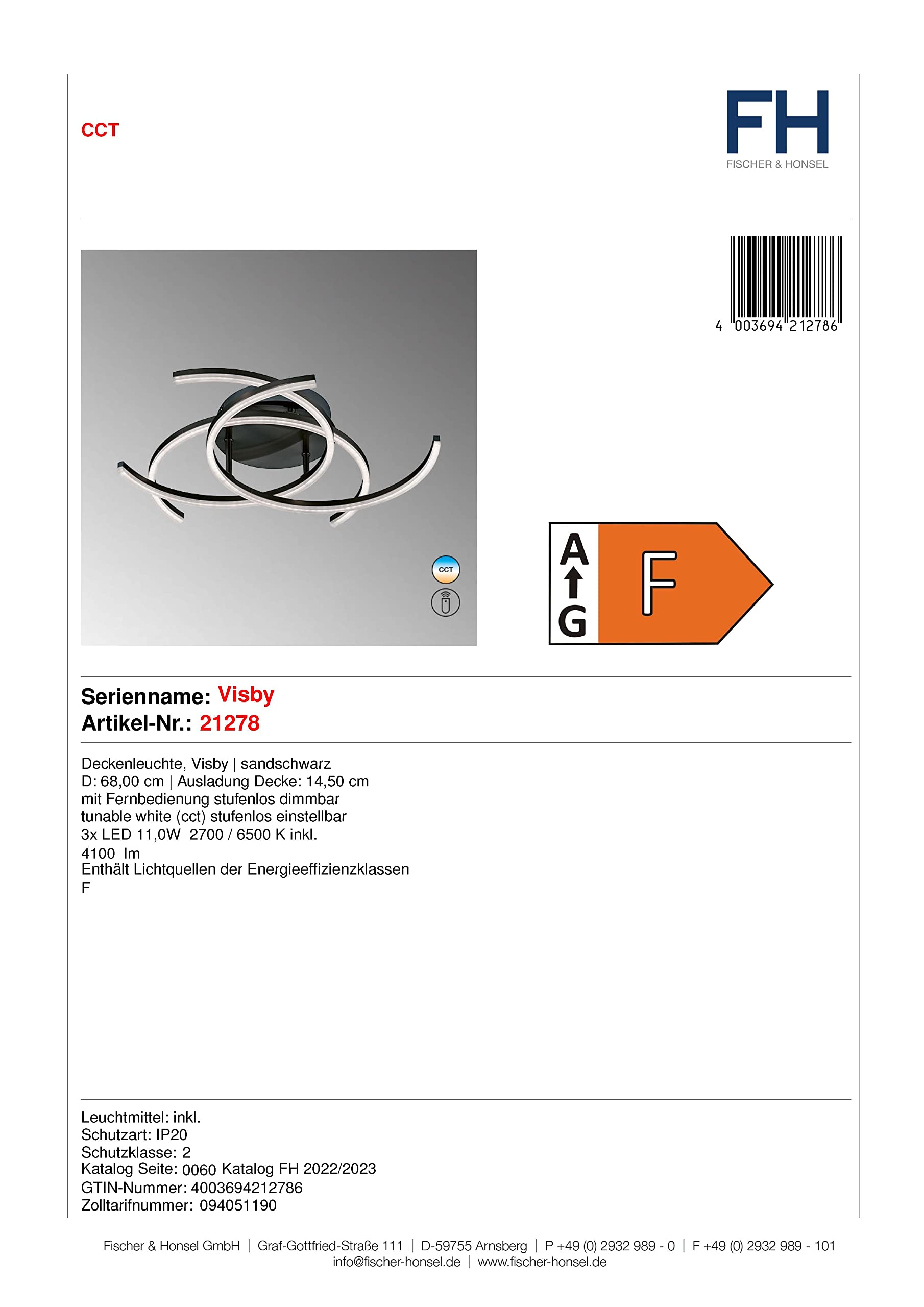 CCT

FH
FISCHER & HONSEL

4 003694 212786

CCT

A
G
F

Serienname: Visby
Artikel-Nr.: 21278

Deckenleuchte, Visby | sandschwarz
D: 68,00 cm | Ausladung Decke: 14,50 cm
mit Fernbedienung stufenlos dimmbar
tunable white (cct) stufenlos einstellbar
3x LED 11,0W 2700 / 6500 K inkl.
4100 lm
Enthält Lichtquellen der Energieeffizienzklassen
F

Leuchtmittel: inkl.
Schutzart: IP20
Schutzklasse: 2
Katalog Seite: 0060 Katalog FH 2022/2023
GTIN-Nummer: 4003694212786
Zolltarifnummer: 094051190

Fischer & Honsel GmbH | Graf-Gottfried-Straße 111 | D-59755 Arnsberg | P +49 (0) 2932 989 - 0 | F +49 (0) 2932 989 - 101
info@fischer-honsel.de | www.fischer-honsel.de